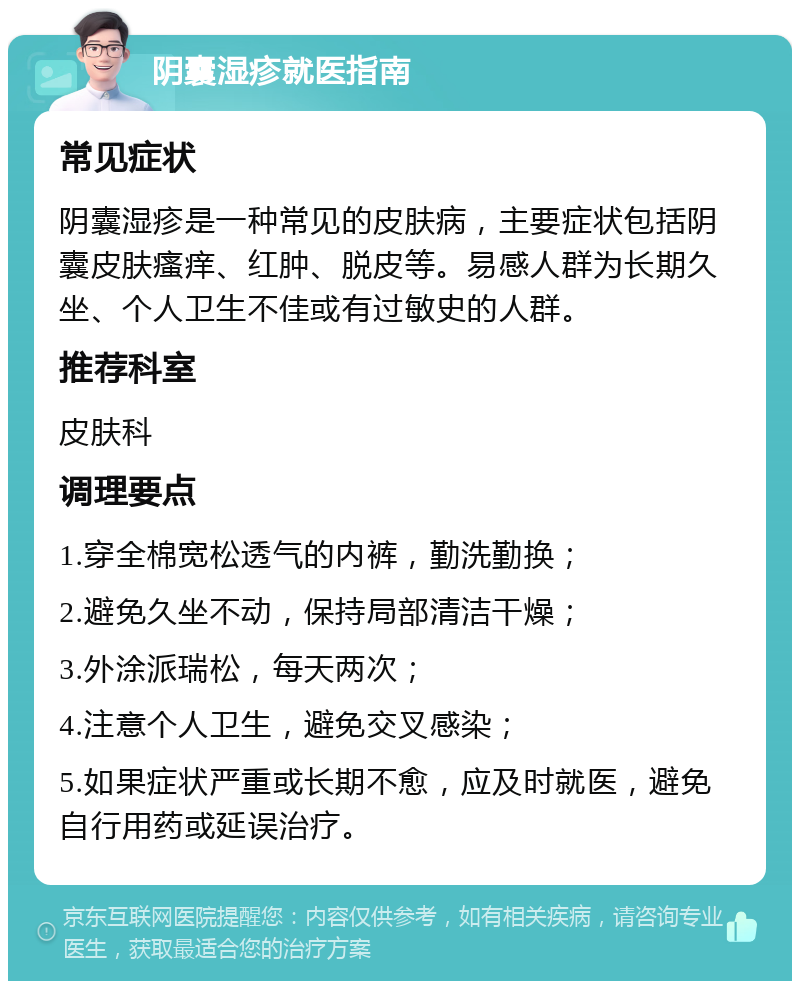 阴囊湿疹就医指南

常见症状

阴囊湿疹是一种常见的皮肤病，主要症状包括阴囊皮肤瘙痒、红肿、脱皮等。易感人群为长期久坐、个人卫生不佳或有过敏史的人群。

推荐科室

皮肤科

调理要点

1.穿全棉宽松透气的内裤，勤洗勤换；

2.避免久坐不动，保持局部清洁干燥；

3.外涂派瑞松，每天两次；

4.注意个人卫生，避免交叉感染；

5.如果症状严重或长期不愈，应及时就医，避免自行用药或延误治疗。

京东互联网医院提醒您：内容仅供参考，如有相关疾病，请咨询专业医生，获取最适合您的治疗方案